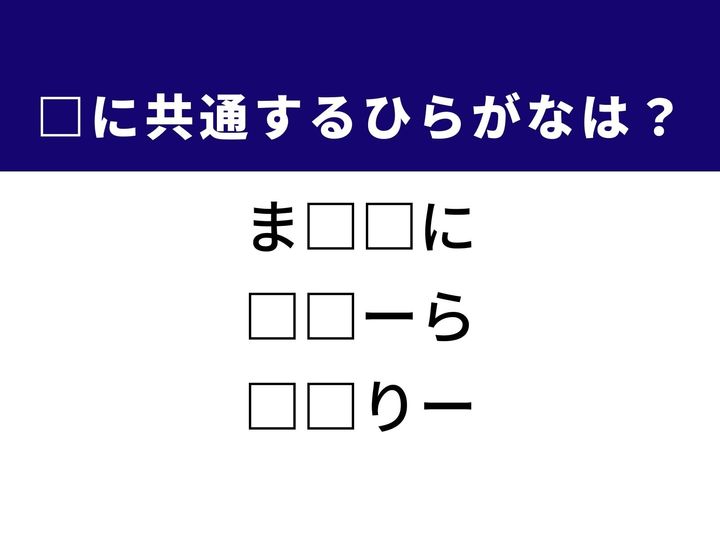 □に共通するひらがなは？

ま□□に

□□ーら

□□りー